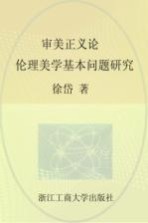 审美正义论
伦理美学基本问题研究

徐岱 著

浙江工商大学出版社